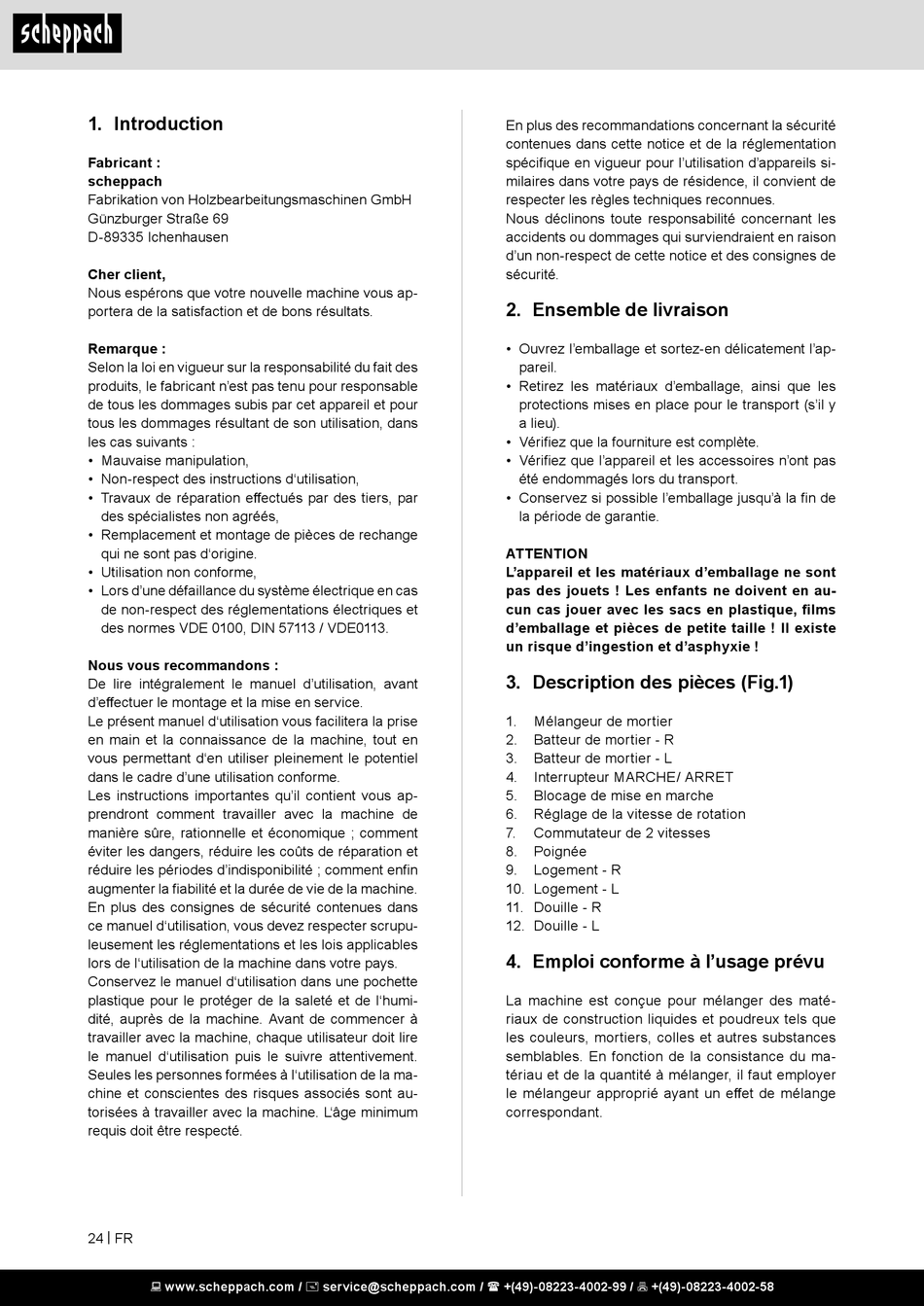 scheppach

1. Introduction

Fabricant :
scheppach
Fabrikation von Holzbearbeitungsmaschinen GmbH
Günzburger Straße 69
D-89335 Ichenhausen

Cher client,
Nous espérons que votre nouvelle machine vous apportera de la satisfaction et de bons résultats.

Remarque :
Selon la loi en vigueur sur la responsabilité du fait des produits, le fabricant n'est pas tenu pour responsable de tous les dommages subis par cet appareil et pour tous les dommages résultant de son utilisation, dans les cas suivants :
• Mauvaise manipulation,
• Non-respect des instructions d'utilisation,
• Travaux de réparation effectués par des tiers, par des spécialistes non agréés,
• Remplacement et montage de pièces de rechange qui ne sont pas d'origine.
• Utilisation non conforme,
• Lors d'une défaillance du système électrique en cas de non-respect des réglementations électriques et des normes VDE 0100, DIN 57113 / VDE0113.

Nous vous recommandons :
De lire intégralement le manuel d'utilisation, avant d'effectuer le montage et la mise en service.
Le présent manuel d'utilisation vous facilitera la prise en main et la connaissance de la machine, tout en vous permettant d'en utiliser pleinement le potentiel dans le cadre d'une utilisation conforme.
Les instructions importantes qu'il contient vous apprendront comment travailler avec la machine de manière sûre, rationnelle et économique ; comment éviter les dangers, réduire les coûts de réparation et réduire les périodes d'indisponibilité ; comment enfin augmenter la fiabilité et la durée de vie de la machine.
En plus des consignes de sécurité contenues dans ce manuel d'utilisation, vous devez respecter scrupuleusement les réglementations et les lois applicables lors de l'utilisation de la machine dans votre pays.
Conservez le manuel d'utilisation dans une pochette plastique pour le protéger de la saleté et de l'humidité, auprès de la machine. Avant de commencer à travailler avec la machine, chaque utilisateur doit lire le manuel d'utilisation puis le suivre attentivement. Seules les personnes formées à l'utilisation de la machine et conscientes des risques associés sont autorisées à travailler avec la machine. L'âge minimum requis doit être respecté.

En plus des recommandations concernant la sécurité contenues dans cette notice et de la réglementation spécifique en vigueur pour l'utilisation d'appareils similaires dans votre pays de résidence, il convient de respecter les règles techniques reconnues.
Nous déclinons toute responsabilité concernant les accidents ou dommages qui surviendraient en raison d'un non-respect de cette notice et des consignes de sécurité.

2. Ensemble de livraison

• Ouvrez l'emballage et sortez-en délicatement l'appareil.
• Retirez les matériaux d'emballage, ainsi que les protections mises en place pour le transport (s'il y a lieu).
• Vérifiez que la fourniture est complète.
• Vérifiez que l'appareil et les accessoires n'ont pas été endommagés lors du transport.
• Conservez si possible l'emballage jusqu'à la fin de la période de garantie.

ATTENTION
L'appareil et les matériaux d'emballage ne sont pas des jouets ! Les enfants ne doivent en aucun cas jouer avec les sacs en plastique, films d'emballage et pièces de petite taille ! Il existe un risque d'ingestion et d'asphyxie !

3. Description des pièces (Fig.1)

1. Mélangeur de mortier
2. Batteur de mortier - R
3. Batteur de mortier - L
4. Interrupteur MARCHE/ ARRET
5. Blocage de mise en marche
6. Réglage de la vitesse de rotation
7. Commutateur de 2 vitesses
8. Poignée
9. Logement - R
10. Logement - L
11. Douille - R
12. Douille - L

4. Emploi conforme à l'usage prévu

La machine est conçue pour mélanger des matériaux de construction liquides et poudreux tels que les couleurs, mortiers, colles et autres substances semblables. En fonction de la consistance du matériau et de la quantité à mélanger, il faut employer le mélangeur approprié ayant un effet de mélange correspondant.

24 | FR

www.scheppach.com / service@scheppach.com / +(49)-08223-4002-99 / +(49)-08223-4002-58